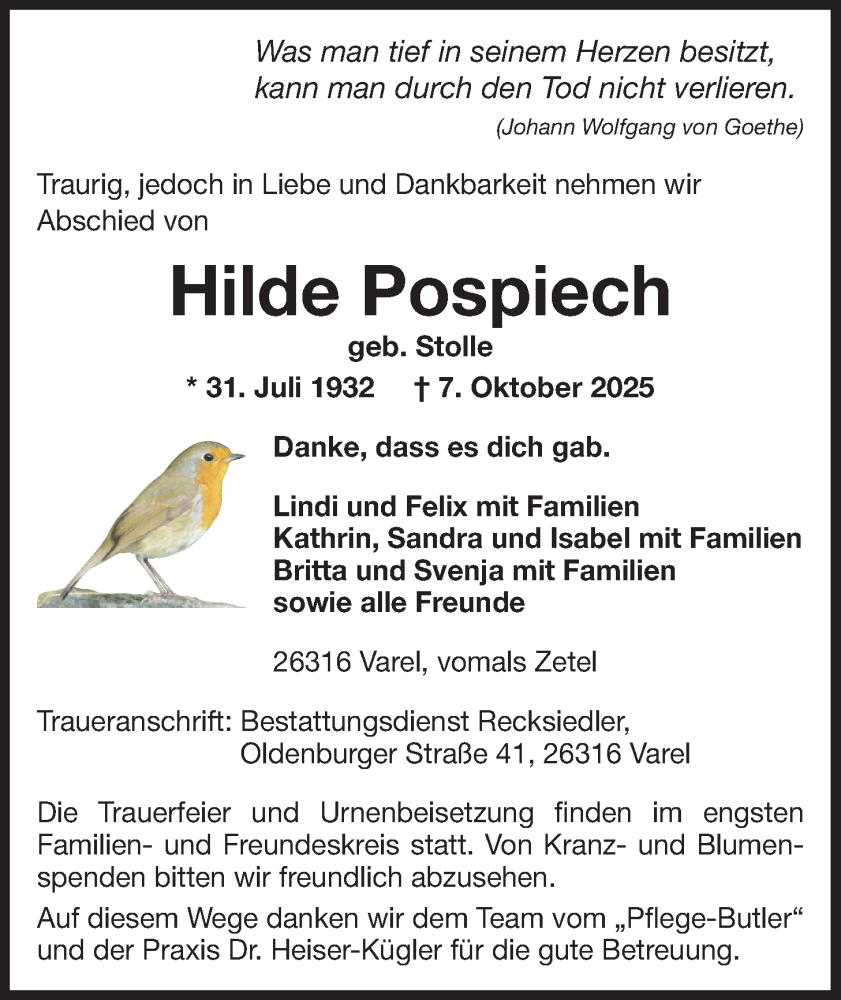 Was man tief in seinem Herzen besitzt,
kann man durch den Tod nicht verlieren.
(Johann Wolfgang von Goethe)

Traurig, jedoch in Liebe und Dankbarkeit nehmen wir Abschied von

Hilde Pospiech
geb. Stolle
* 31. Juli 1932 † 7. Oktober 2025

Danke, dass es dich gab.

Lindi und Felix mit Familien
Kathrin, Sandra und Isabel mit Familien
Britta und Svenja mit Familien
sowie alle Freunde

26316 Varel, vomals Zetel

Traueranschrift: Bestattungsdienst Recksiedler,
Oldenburger Straße 41, 26316 Varel

Die Trauerfeier und Urnenbeisetzung finden im engsten Familien- und Freundeskreis statt. Von Kranz- und Blumenspenden bitten wir freundlich abzusehen.

Auf diesem Wege danken wir dem Team vom „Pflege-Butler“ und der Praxis Dr. Heiser-Kügler für die gute Betreuung.